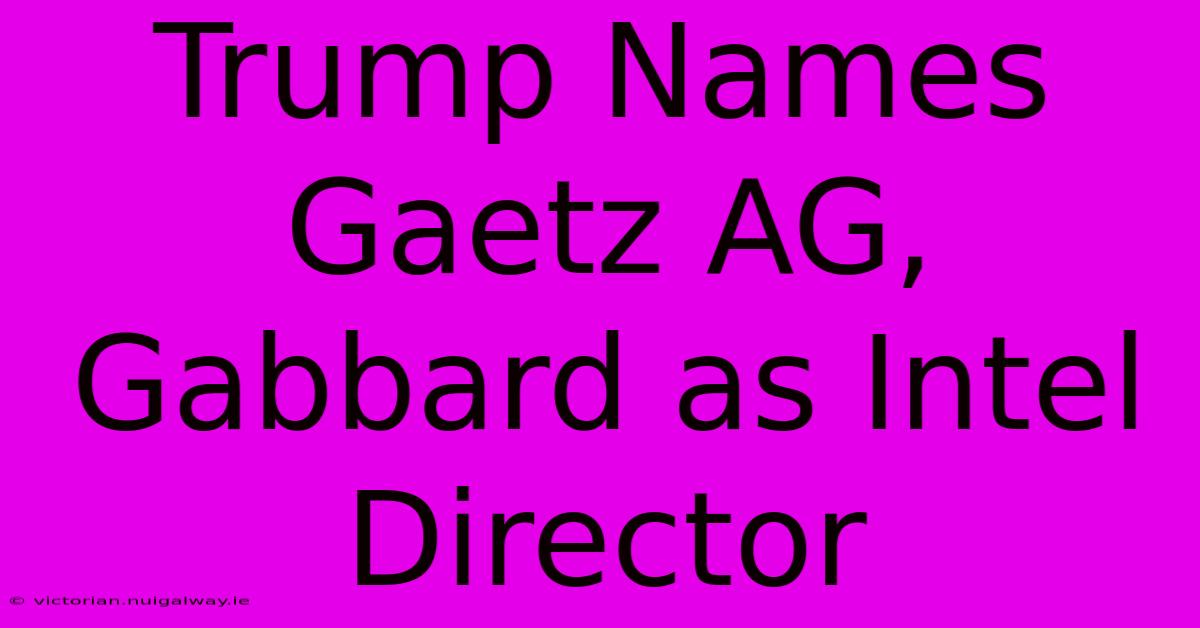 Trump Names Gaetz AG, Gabbard as Intel Director

© victorian.nuigalway.ie